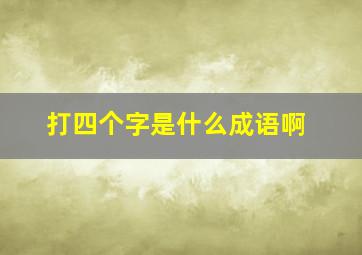 打四个字是什么成语啊